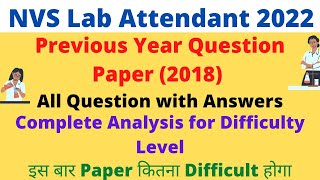 NVS Lab Attendant 2022

Previous Year Question Paper (2018)

All Question with Answers

Complete Analysis for Difficulty Level

इस बार Paper कितना Difficult होगा